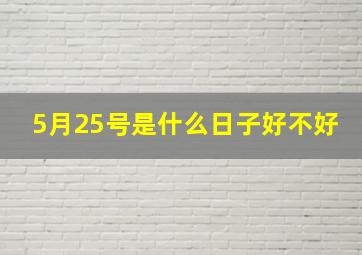 5月25号是什么日子好不好